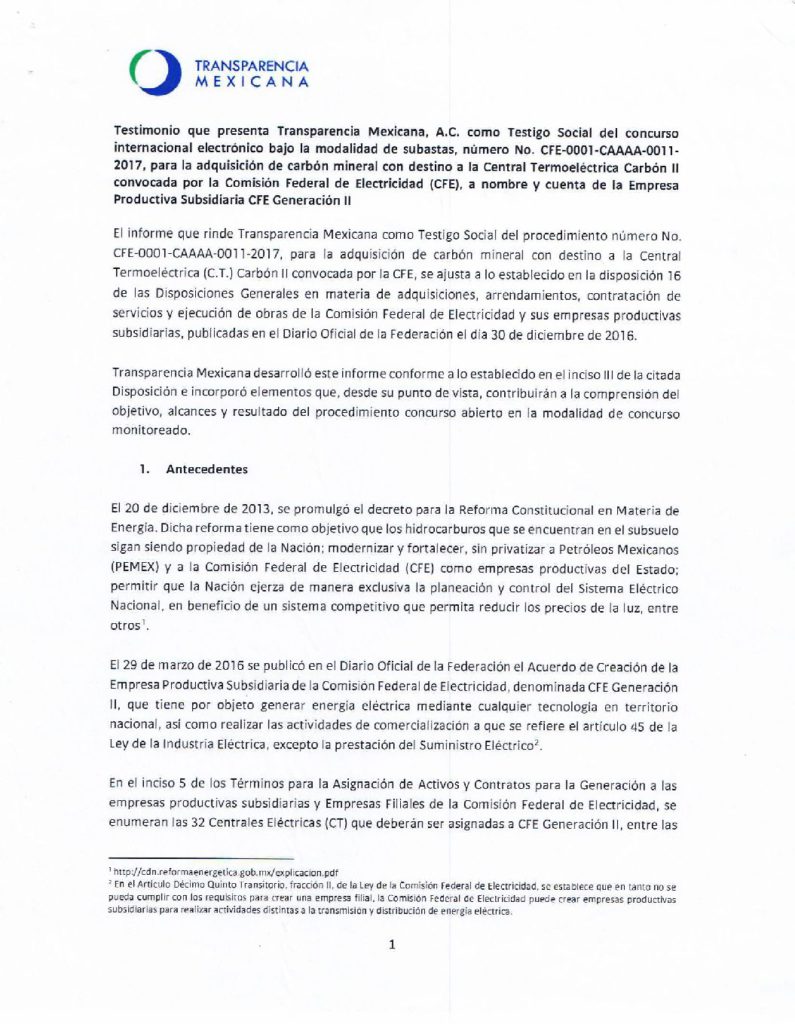 TRANSPARENCIA MEXICANA

Testimonio que presenta Transparencia Mexicana, A.C. como Testigo Social del concurso internacional electrónico bajo la modalidad de subastas, número No. CFE-0001-CAAAA-0011-2017, para la adquisición de carbón mineral con destino a la Central Termoeléctrica Carbón II convocada por la Comisión Federal de Electricidad (CFE), a nombre y cuenta de la Empresa Productiva Subsidiaria CFE Generación II

El informe que rinde Transparencia Mexicana como Testigo Social del procedimiento número No. CFE-0001-CAAAA-0011-2017, para la adquisición de carbón mineral con destino a la Central Termoeléctrica (C.T.) Carbón II convocada por la CFE, se ajusta a lo establecido en la disposición 16 de las Disposiciones Generales en materia de adquisiciones, arrendamientos, contratación de servicios y ejecución de obras de la Comisión Federal de Electricidad y sus empresas productivas subsidiarias, publicadas en el Diario Oficial de la Federación el día 30 de diciembre de 2016.

Transparencia Mexicana desarrolló este informe conforme a lo establecido en el inciso III de la citada Disposición e incorporó elementos que, desde su punto de vista, contribuirán a la comprensión del objetivo, alcances y resultado del procedimiento concurso abierto en la modalidad de concurso monitoreado.

1. Antecedentes

El 20 de diciembre de 2013, se promulgó el decreto para la Reforma Constitucional en Materia de Energía. Dicha reforma tiene como objetivo que los hidrocarburos que se encuentran en el subsuelo sigan siendo propiedad de la Nación; modernizar y fortalecer, sin privatizar a Petróleos Mexicanos (PEMEX) y a la Comisión Federal de Electricidad (CFE) como empresas productivas del Estado; permitir que la Nación ejerza de manera exclusiva la planeación y control del Sistema Eléctrico Nacional, en beneficio de un sistema competitivo que permita reducir los precios de la luz, entre otros$^1$.

El 29 de marzo de 2016 se publicó en el Diario Oficial de la Federación el Acuerdo de Creación de la Empresa Productiva Subsidiaria de la Comisión Federal de Electricidad, denominada CFE Generación II, que tiene por objeto generar energía eléctrica mediante cualquier tecnología en territorio nacional, así como realizar las actividades de comercialización a que se refiere el artículo 45 de la Ley de la Industria Eléctrica, excepto la prestación del Suministro Eléctrico$^2$.

En el inciso 5 de los Términos para la Asignación de Activos y Contratos para la Generación a las empresas productivas subsidiarias y Empresas Filiales de la Comisión Federal de Electricidad, se enumeran las 32 Centrales Eléctricas (CT) que deberán ser asignadas a CFE Generación II, entre las

$^1$ http://cdn.reformaenergetica.gob.mx/explicacion.pdf
$^2$ En el Artículo Décimo Quinto Transitorio, fracción II, de la Ley de la Comisión Federal de Electricidad, se establece que en tanto no se pueda cumplir con los requisitos para crear una empresa filial, la Comisión Federal de Electricidad puede crear empresas productivas subsidiarias para realizar actividades distintas a la transmisión y distribución de energía eléctrica.

1